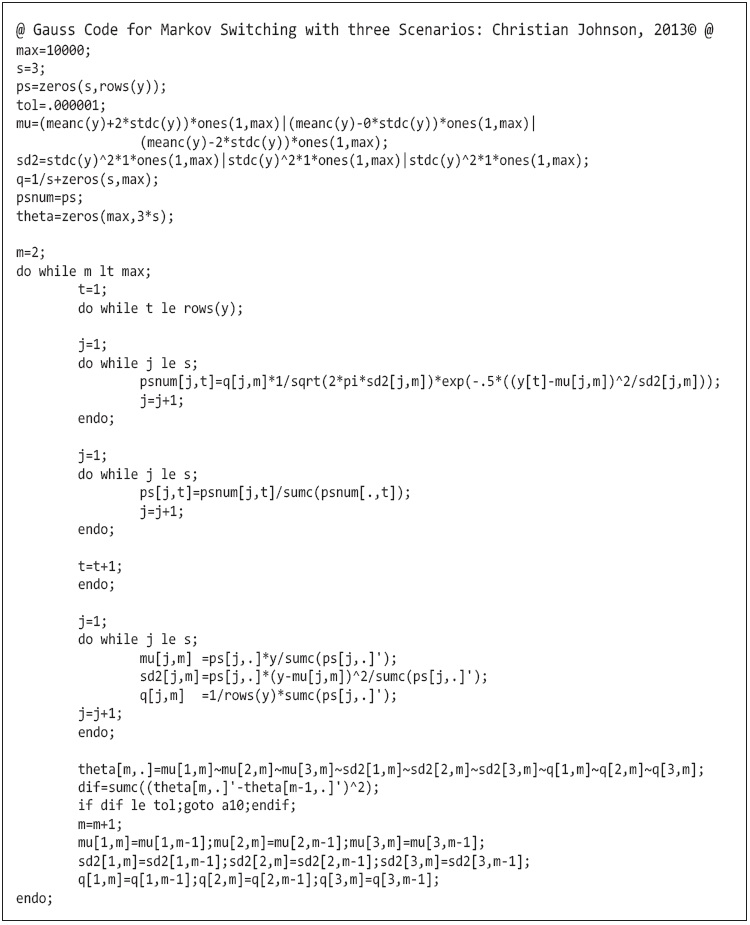 @ Gauss Code for Markov Switching with three Scenarios: Christian Johnson, 2013© @
max=10000;
s=3;
ps=zeros(s,rows(y));
tol=.000001;
mu=(meanc(y)+2*stdc(y))*ones(1,max)|(meanc(y)-0*stdc(y))*ones(1,max)|
            (meanc(y)-2*stdc(y))*ones(1,max);
sd2=stdc(y)^2*1*ones(1,max)|stdc(y)^2*1*ones(1,max)|stdc(y)^2*1*ones(1,max);
q=1/s+zeros(s,max);
psnum=ps;
theta=zeros(max,3*s);

m=2;
do while m lt max;
        t=1;
        do while t le rows(y);

        j=1;
        do while j le s;
                psnum[j,t]=q[j,m]*1/sqrt(2*pi*sd2[j,m])*exp(-.5*((y[t]-mu[j,m])^2/sd2[j,m]));
                j=j+1;
        endo;

        j=1;
        do while j le s;
                ps[j,t]=psnum[j,t]/sumc(psnum[.,t]);
                j=j+1;
        endo;

        t=t+1;
        endo;

        j=1;
        do while j le s;
                mu[j,m] =ps[j,.]*y/sumc(ps[j,.]');
                sd2[j,m]=ps[j,.]*(y-mu[j,m])^2/sumc(ps[j,.]');
                q[j,m]  =1/rows(y)*sumc(ps[j,.]');
        j=j+1;
        endo;

        theta[m,.]=mu[1,m]~mu[2,m]~mu[3,m]~sd2[1,m]~sd2[2,m]~sd2[3,m]~q[1,m]~q[2,m]~q[3,m];
        dif=sumc((theta[m,.]'-theta[m-1,.]')^2);
        if dif le tol;goto a10;endif;
        m=m+1;
        mu[1,m]=mu[1,m-1];mu[2,m]=mu[2,m-1];mu[3,m]=mu[3,m-1];
        sd2[1,m]=sd2[1,m-1];sd2[2,m]=sd2[2,m-1];sd2[3,m]=sd2[3,m-1];
        q[1,m]=q[1,m-1];q[2,m]=q[2,m-1];q[3,m]=q[3,m-1];
endo;